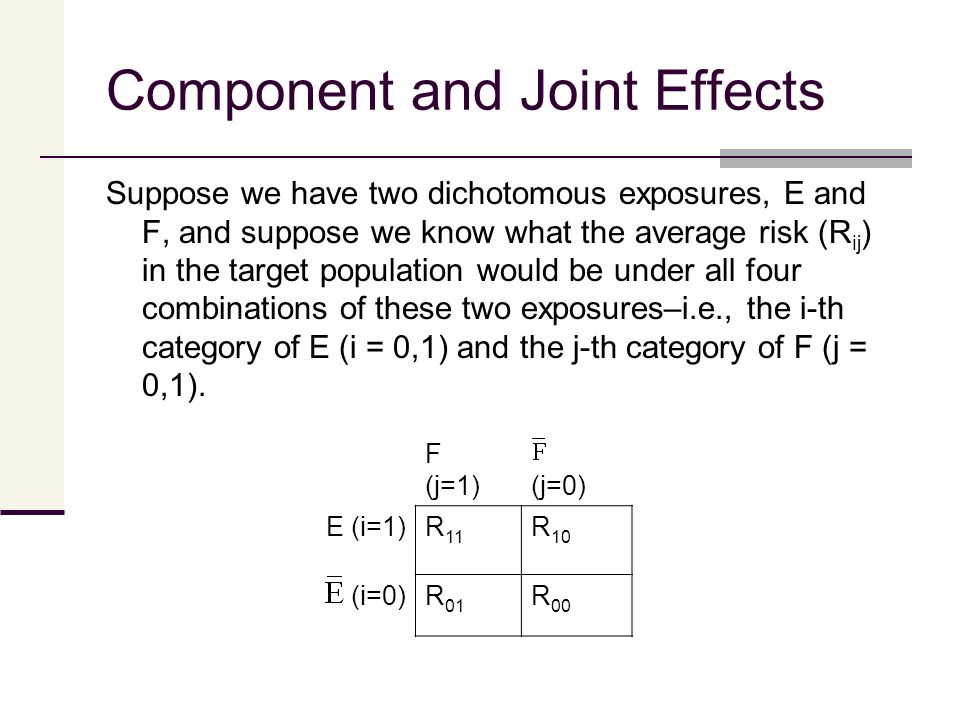 Component and Joint Effects

Suppose we have two dichotomous exposures, E and F, and suppose we know what the average risk ($R_{ij}$) in the target population would be under all four combinations of these two exposures–i.e., the i-th category of E (i = 0,1) and the j-th category of F (j = 0,1).

| | F (j=1) | $\overline{F}$ (j=0) |
|---|---|---|
| E (i=1) | $R_{11}$ | $R_{10}$ |
| $\overline{E}$ (i=0) | $R_{01}$ | $R_{00}$ |